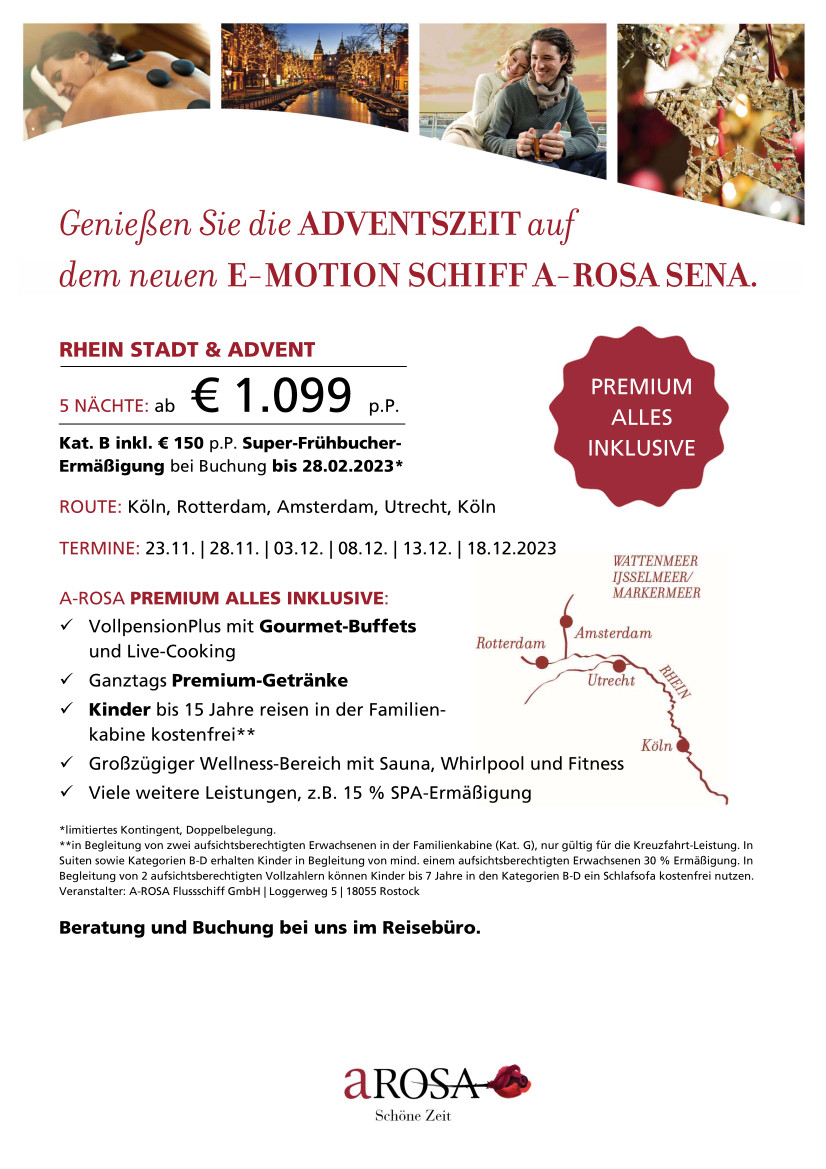 Genießen Sie die ADVENTSZEIT auf dem neuen E-MOTION SCHIFF A-ROSA SENA.

RHEIN STADT & ADVENT

5 NÄCHTE: ab € 1.099 p.P.

Kat. B inkl. € 150 p.P. Super-Frühbucher-Ermäßigung bei Buchung bis 28.02.2023*

PREMIUM ALLES INKLUSIVE

ROUTE: Köln, Rotterdam, Amsterdam, Utrecht, Köln

TERMINE: 23.11. | 28.11. | 03.12. | 08.12. | 13.12. | 18.12.2023

A-ROSA PREMIUM ALLES INKLUSIVE:
✓ VollpensionPlus mit Gourmet-Buffets und Live-Cooking
✓ Ganztags Premium-Getränke
✓ Kinder bis 15 Jahre reisen in der Familienkabine kostenfrei**
✓ Großzügiger Wellness-Bereich mit Sauna, Whirlpool und Fitness
✓ Viele weitere Leistungen, z.B. 15 % SPA-Ermäßigung

WATTENMEER IJSSELMEER/ MARKERMEER
Amsterdam
Rotterdam
Utrecht
RHEIN
Köln

*limitiertes Kontingent, Doppelbelegung.
**in Begleitung von zwei aufsichtsberechtigten Erwachsenen in der Familienkabine (Kat. G), nur gültig für die Kreuzfahrt-Leistung. In Suiten sowie Kategorien B-D erhalten Kinder in Begleitung von mind. einem aufsichtsberechtigten Erwachsenen 30 % Ermäßigung. In Begleitung von 2 aufsichtsberechtigten Vollzahlern können Kinder bis 7 Jahre in den Kategorien B-D ein Schlafsofa kostenfrei nutzen. Veranstalter: A-ROSA Flussschiff GmbH | Loggerweg 5 | 18055 Rostock

Beratung und Buchung bei uns im Reisebüro.

aROSA
Schöne Zeit